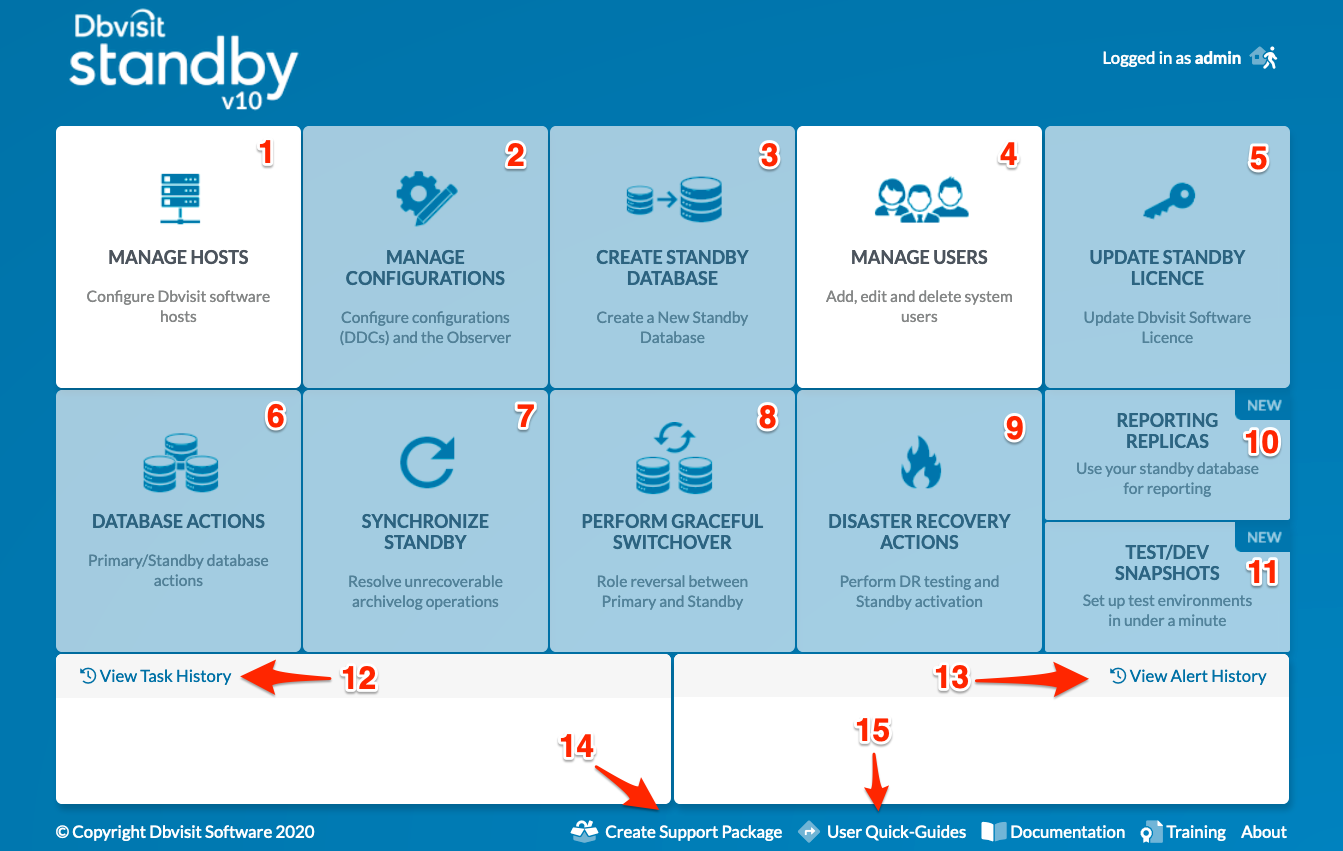 Dbvisit
standby
v10

Logged in as admin

1
MANAGE HOSTS
Configure Dbvisit software hosts

2
MANAGE CONFIGURATIONS
Configure configurations (DDCs) and the Observer

3
CREATE STANDBY DATABASE
Create a New Standby Database

4
MANAGE USERS
Add, edit and delete system users

5
UPDATE STANDBY LICENCE
Update Dbvisit Software Licence

6
DATABASE ACTIONS
Primary/Standby database actions

7
SYNCHRONIZE STANDBY
Resolve unrecoverable archivelog operations

8
PERFORM GRACEFUL SWITCHOVER
Role reversal between Primary and Standby

9
DISASTER RECOVERY ACTIONS
Perform DR testing and Standby activation

NEW
REPORTING REPLICAS
10
Use your standby database for reporting

NEW
TEST/DEV SNAPSHOTS
11
Set up test environments in under a minute

View Task History
12

13
View Alert History

14
15

© Copyright Dbvisit Software 2020
Create Support Package
User Quick-Guides
Documentation
Training
About